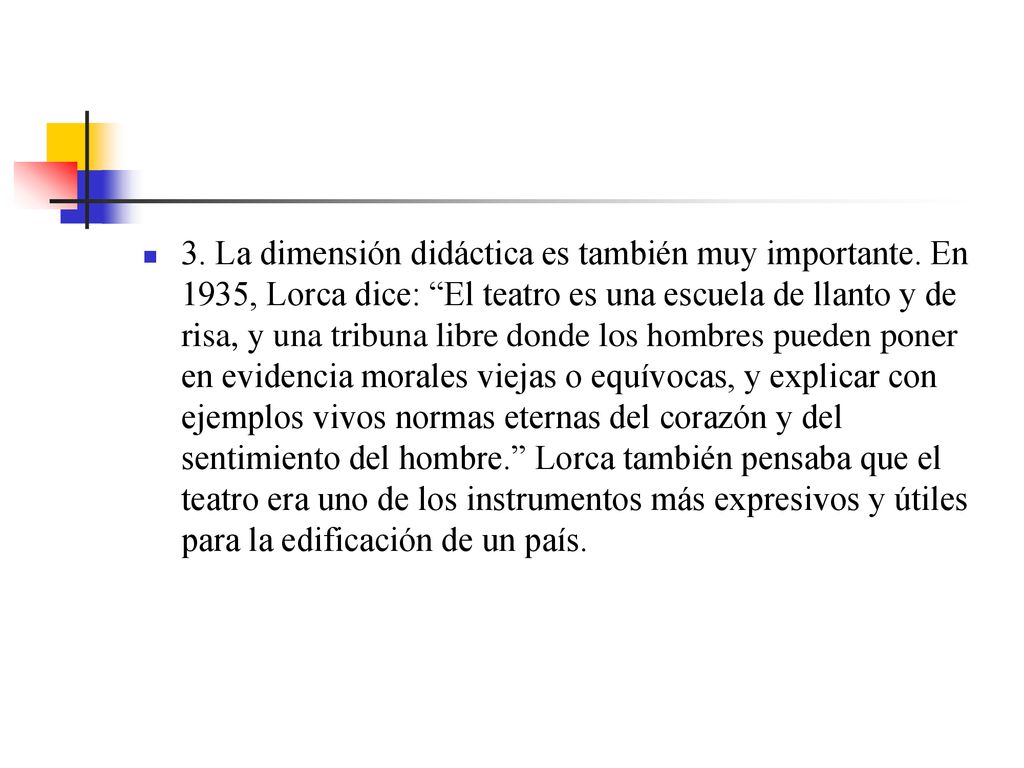 3. La dimensión didáctica es también muy importante. En 1935, Lorca dice: “El teatro es una escuela de llanto y de risa, y una tribuna libre donde los hombres pueden poner en evidencia morales viejas o equívocas, y explicar con ejemplos vivos normas eternas del corazón y del sentimiento del hombre.” Lorca también pensaba que el teatro era uno de los instrumentos más expresivos y útiles para la edificación de un país.